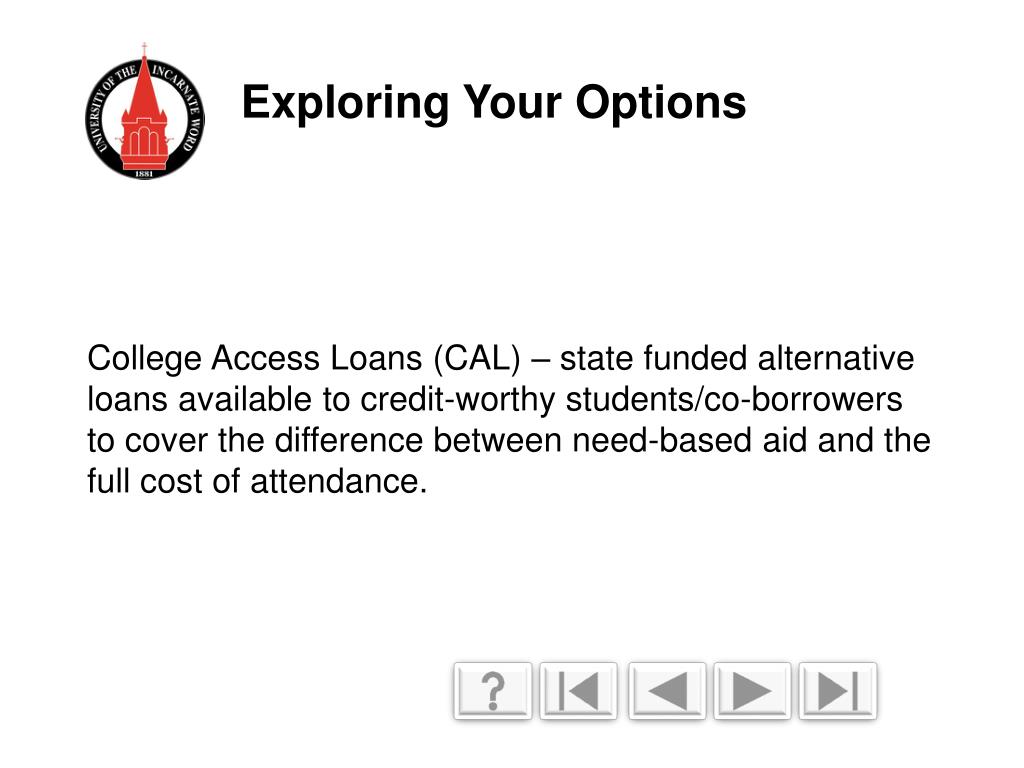 UNIVERSITY OF THE INCARNATE WORD
1881

Exploring Your Options

College Access Loans (CAL) – state funded alternative loans available to credit-worthy students/co-borrowers to cover the difference between need-based aid and the full cost of attendance.

?